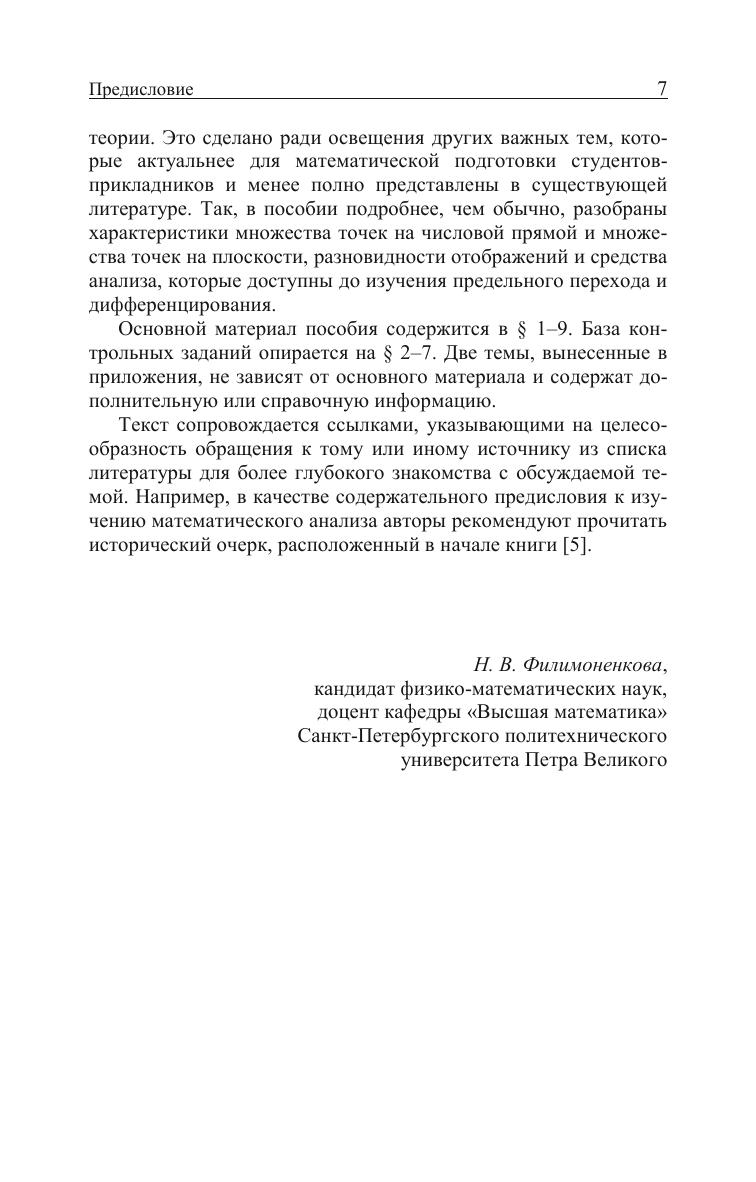 Предисловие 7

теории. Это сделано ради освещения других важных тем, которые актуальнее для математической подготовки студентов-прикладников и менее полно представлены в существующей литературе. Так, в пособии подробнее, чем обычно, разобраны характеристики множества точек на числовой прямой и множества точек на плоскости, разновидности отображений и средства анализа, которые доступны до изучения предельного перехода и дифференцирования.

Основной материал пособия содержится в § 1–9. База контрольных заданий опирается на § 2–7. Две темы, вынесенные в приложения, не зависят от основного материала и содержат дополнительную или справочную информацию.

Текст сопровождается ссылками, указывающими на целесообразность обращения к тому или иному источнику из списка литературы для более глубокого знакомства с обсуждаемой темой. Например, в качестве содержательного предисловия к изучению математического анализа авторы рекомендуют прочитать исторический очерк, расположенный в начале книги [5].

Н. В. Филимоненкова,
кандидат физико-математических наук,
доцент кафедры «Высшая математика»
Санкт-Петербургского политехнического
университета Петра Великого